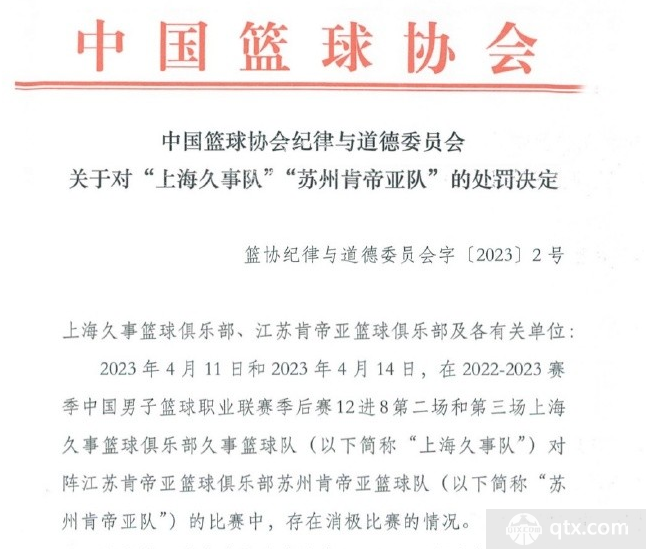 中国篮球协会

中国篮球协会纪律与道德委员会
关于对“上海久事队”“苏州肯帝亚队”的处罚决定

篮协纪律与道德委员会字〔2023〕2号

上海久事篮球俱乐部、江苏肯帝亚篮球俱乐部及各有关单位：

2023年4月11日和2023年4月14日，在2022-2023赛季中国男子篮球职业联赛季后赛12进8第二场和第三场上海久事篮球俱乐部久事篮球队（以下简称“上海久事队”）对阵江苏肯帝亚篮球俱乐部苏州肯帝亚篮球队（以下简称“苏州肯帝亚队”）的比赛中，存在消极比赛的情况。

qtx.com